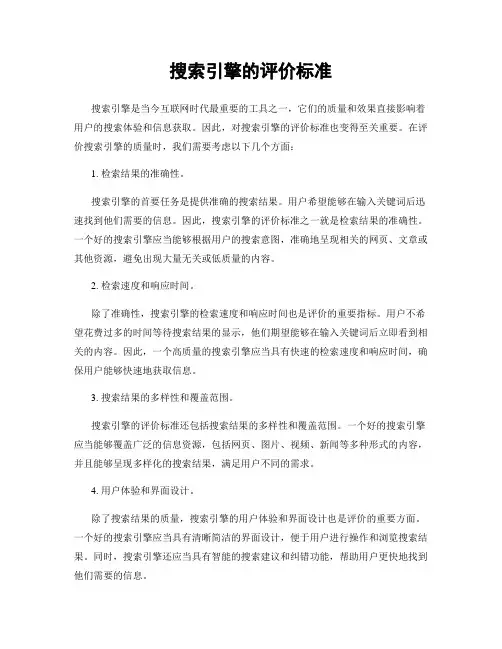 搜索引擎的评价标准

搜索引擎是当今互联网时代最重要的工具之一，它们的质量和效果直接影响着用户的搜索体验和信息获取。因此，对搜索引擎的评价标准也变得至关重要。在评价搜索引擎的质量时，我们需要考虑以下几个方面：

1. 检索结果的准确性。

搜索引擎的首要任务是提供准确的搜索结果。用户希望能够在输入关键词后迅速找到他们需要的信息。因此，搜索引擎的评价标准之一就是检索结果的准确性。一个好的搜索引擎应当能够根据用户的搜索意图，准确地呈现相关的网页、文章或其他资源，避免出现大量无关或低质量的内容。

2. 检索速度和响应时间。

除了准确性，搜索引擎的检索速度和响应时间也是评价的重要指标。用户不希望花费过多的时间等待搜索结果的显示，他们期望能够在输入关键词后立即看到相关的内容。因此，一个高质量的搜索引擎应当具有快速的检索速度和响应时间，确保用户能够快速地获取信息。

3. 搜索结果的多样性和覆盖范围。

搜索引擎的评价标准还包括搜索结果的多样性和覆盖范围。一个好的搜索引擎应当能够覆盖广泛的信息资源，包括网页、图片、视频、新闻等多种形式的内容，并且能够呈现多样化的搜索结果，满足用户不同的需求。

4. 用户体验和界面设计。

除了搜索结果的质量，搜索引擎的用户体验和界面设计也是评价的重要方面。一个好的搜索引擎应当具有清晰简洁的界面设计，便于用户进行操作和浏览搜索结果。同时，搜索引擎还应当具有智能的搜索建议和纠错功能，帮助用户更快地找到他们需要的信息。